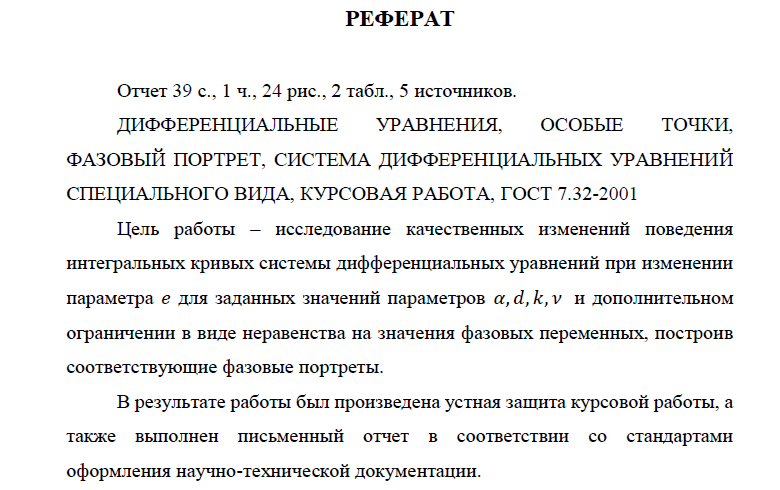 РЕФЕРАТ

Отчет 39 с., 1 ч., 24 рис., 2 табл., 5 источников.

ДИФФЕРЕНЦИАЛЬНЫЕ УРАВНЕНИЯ, ОСОБЫЕ ТОЧКИ, ФАЗОВЫЙ ПОРТРЕТ, СИСТЕМА ДИФФЕРЕНЦИАЛЬНЫХ УРАВНЕНИЙ СПЕЦИАЛЬНОГО ВИДА, КУРСОВАЯ РАБОТА, ГОСТ 7.32-2001

Цель работы – исследование качественных изменений поведения интегральных кривых системы дифференциальных уравнений при изменении параметра $e$ для заданных значений параметров $\alpha, d, k, \nu$ и дополнительном ограничении в виде неравенства на значения фазовых переменных, построив соответствующие фазовые портреты.

В результате работы был произведена устная защита курсовой работы, а также выполнен письменный отчет в соответствии со стандартами оформления научно-технической документации.